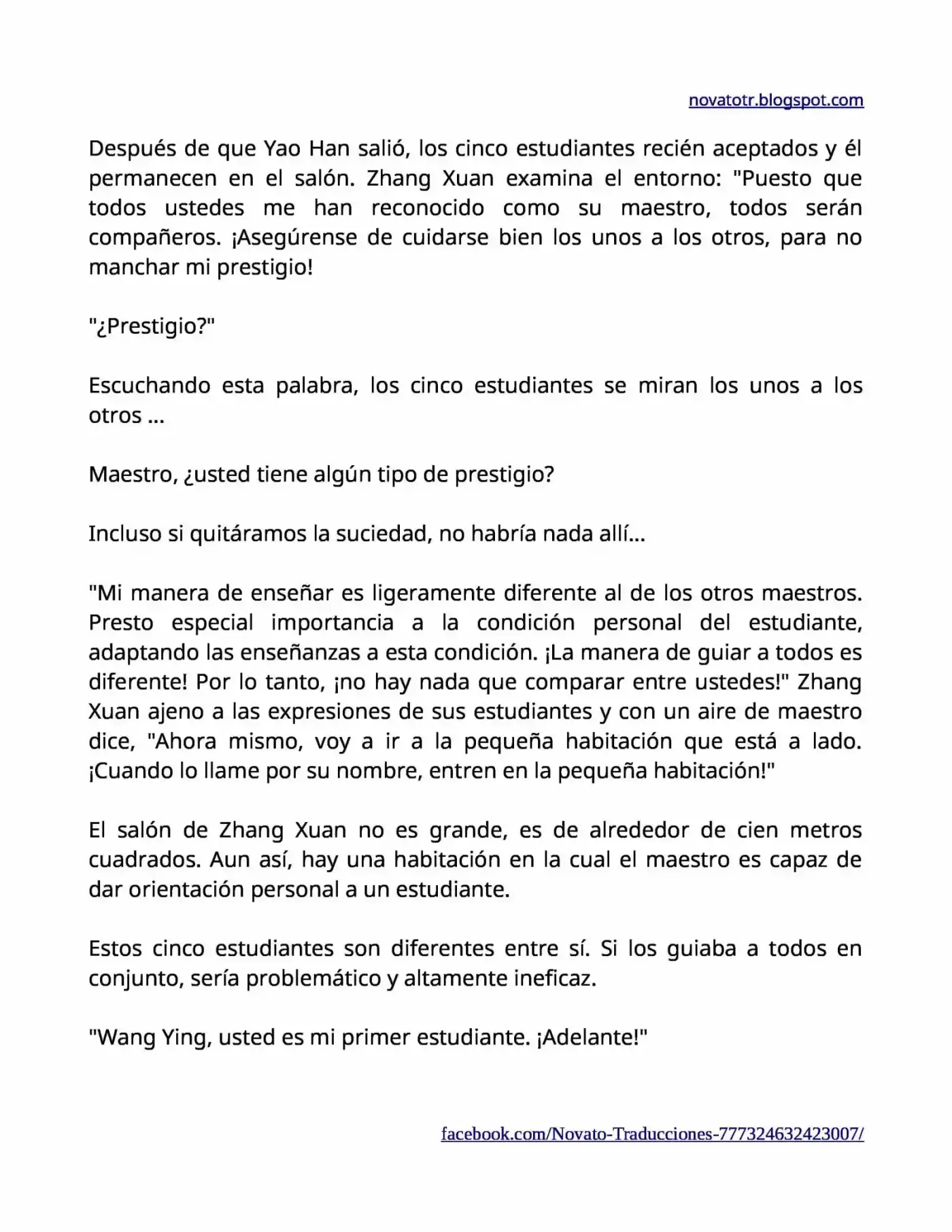 novatotr.blogspot.com

Después de que Yao Han salió, los cinco estudiantes recién aceptados y él permanecen en el salón. Zhang Xuan examina el entorno: "Puesto que todos ustedes me han reconocido como su maestro, todos serán compañeros. ¡Asegúrense de cuidarse bien los unos a los otros, para no manchar mi prestigio!

"¿Prestigio?"

Escuchando esta palabra, los cinco estudiantes se miran los unos a los otros ...

Maestro, ¿usted tiene algún tipo de prestigio?

Incluso si quitáramos la suciedad, no habría nada allí...

"Mi manera de enseñar es ligeramente diferente al de los otros maestros. Presto especial importancia a la condición personal del estudiante, adaptando las enseñanzas a esta condición. ¡La manera de guiar a todos es diferente! Por lo tanto, ¡no hay nada que comparar entre ustedes!" Zhang Xuan ajeno a las expresiones de sus estudiantes y con un aire de maestro dice, "Ahora mismo, voy a ir a la pequeña habitación que está a lado. ¡Cuando lo llame por su nombre, entren en la pequeña habitación!"

El salón de Zhang Xuan no es grande, es de alrededor de cien metros cuadrados. Aun así, hay una habitación en la cual el maestro es capaz de dar orientación personal a un estudiante.

Estos cinco estudiantes son diferentes entre sí. Si los guiaba a todos en conjunto, sería problemático y altamente ineficaz.

"Wang Ying, usted es mi primer estudiante. ¡Adelante!"

facebook.com/Novato-Traducciones-777324632423007/